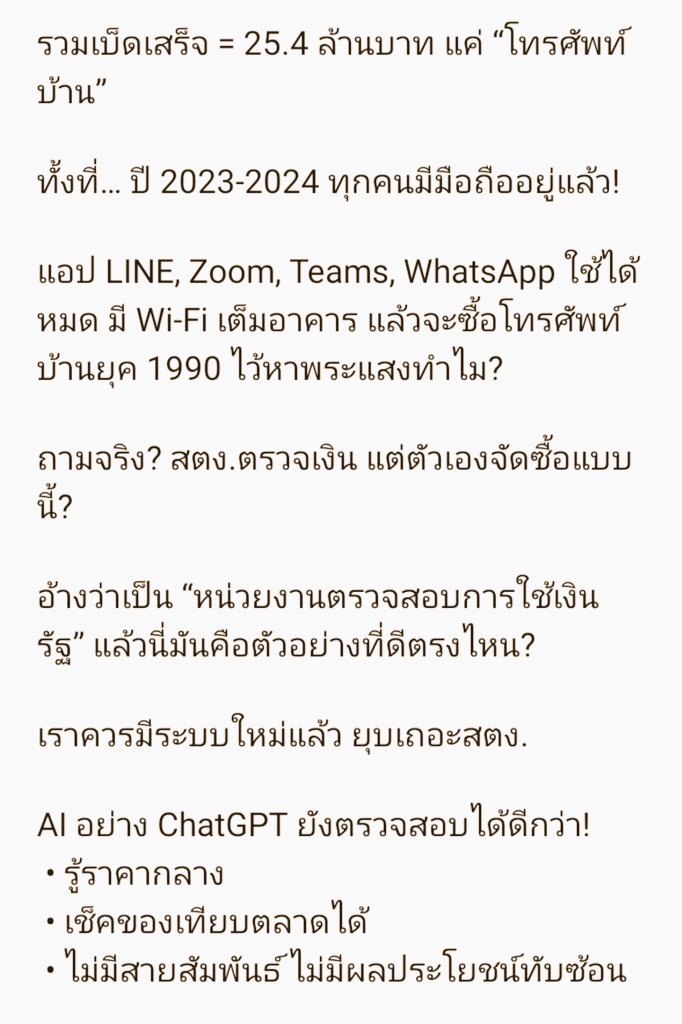 รวมเบ็ดเสร็จ = 25.4 ล้านบาท แค่ “โทรศัพท์บ้าน”

ทั้งที่... ปี 2023-2024 ทุกคนมีมือถืออยู่แล้ว!

แอป LINE, Zoom, Teams, WhatsApp ใช้ได้หมด มี Wi-Fi เต็มอาคาร แล้วจะซื้อโทรศัพท์บ้านยุค 1990 ไว้หาพระแสงทำไม?

ถามจริง? สตง.ตรวจเงิน แต่ตัวเองจัดซื้อแบบนี้?

อ้างว่าเป็น “หน่วยงานตรวจสอบการใช้เงินรัฐ” แล้วนี่มันคือตัวอย่างที่ดีตรงไหน?

เราควรมีระบบใหม่แล้ว ยุบเถอะสตง.

AI อย่าง ChatGPT ยังตรวจสอบได้ดีกว่า!
• รู้ราคากลาง
• เช็คของเทียบตลาดได้
• ไม่มีสายสัมพันธ์ ไม่มีผลประโยชน์ทับซ้อน